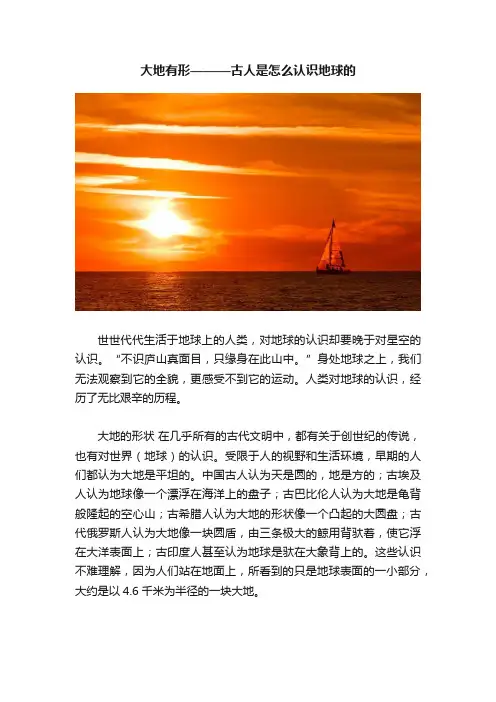 大地有形———古人是怎么认识地球的

世世代代生活于地球上的人类，对地球的认识却要晚于对星空的认识。“不识庐山真面目，只缘身在此山中。”身处地球之上，我们无法观察到它的全貌，更感受不到它的运动。人类对地球的认识，经历了无比艰辛的历程。

大地的形状 在几乎所有的古代文明中，都有关于创世纪的传说，也有对世界（地球）的认识。受限于人的视野和生活环境，早期的人们都认为大地是平坦的。中国古人认为天是圆的，地是方的；古埃及人认为地球像一个漂浮在海洋上的盘子；古巴比伦人认为大地是龟背般隆起的空心山；古希腊人认为大地的形状像一个凸起的大圆盘；古代俄罗斯人认为大地像一块圆盾，由三条极大的鲸用背驮着，使它浮在大洋表面上；古印度人甚至认为地球是驮在大象背上的。这些认识不难理解，因为人们站在地面上，所看到的只是地球表面的一小部分，大约是以4.6千米为半径的一块大地。